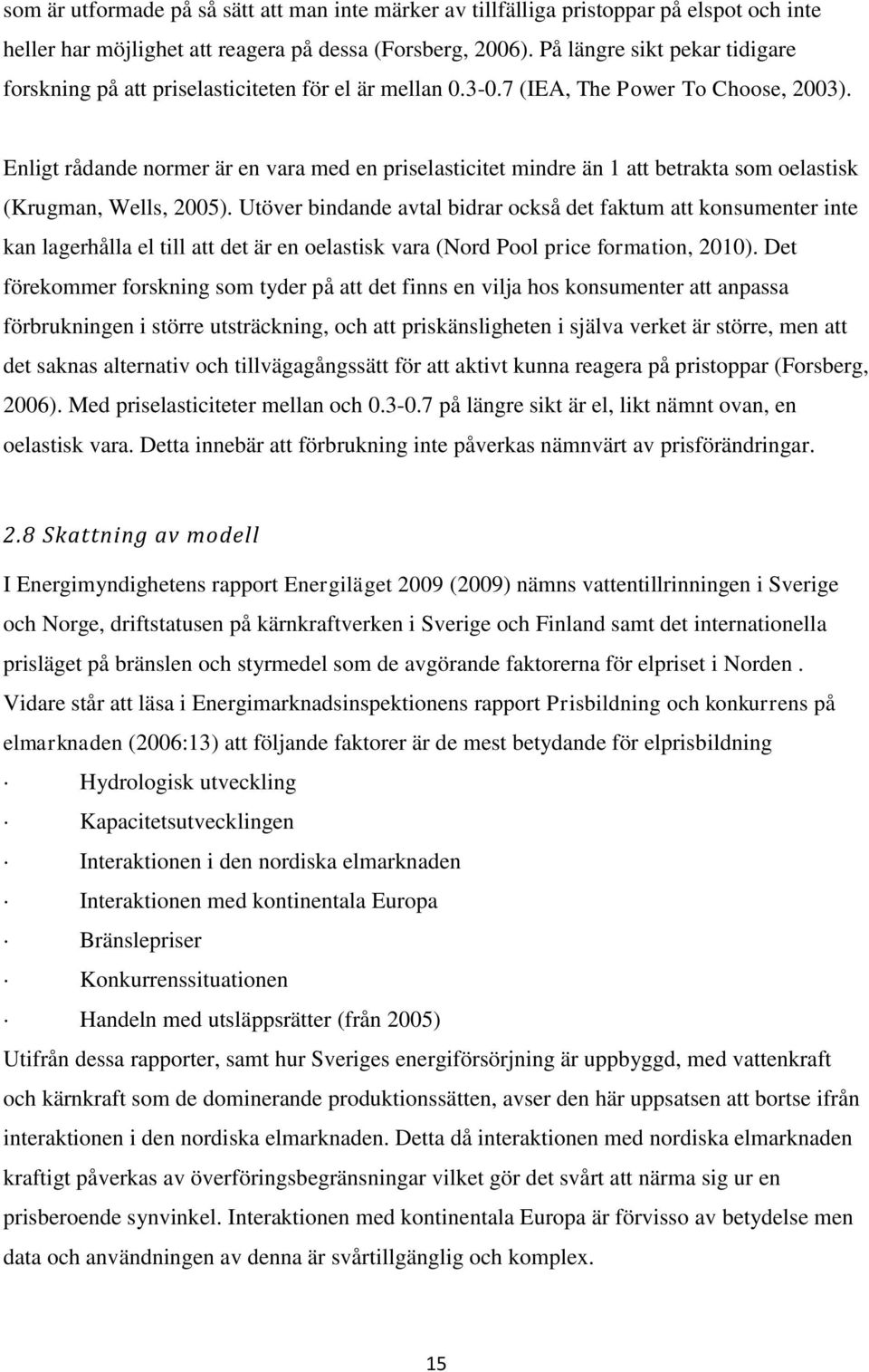 som är utformade på så sätt att man inte märker av tillfälliga pristoppar på elspot och inte heller har möjlighet att reagera på dessa (Forsberg, 2006). På längre sikt pekar tidigare forskning på att priselasticiteten för el är mellan 0.3-0.7 (IEA, The Power To Choose, 2003).

Enligt rådande normer är en vara med en priselasticitet mindre än 1 att betrakta som oelastisk (Krugman, Wells, 2005). Utöver bindande avtal bidrar också det faktum att konsumenter inte kan lagerhålla el till att det är en oelastisk vara (Nord Pool price formation, 2010). Det förekommer forskning som tyder på att det finns en vilja hos konsumenter att anpassa förbrukningen i större utsträckning, och att priskänsligheten i själva verket är större, men att det saknas alternativ och tillvägagångssätt för att aktivt kunna reagera på pristoppar (Forsberg, 2006). Med priselasticiteter mellan och 0.3-0.7 på längre sikt är el, likt nämnt ovan, en oelastisk vara. Detta innebär att förbrukning inte påverkas nämnvärt av prisförändringar.

2.8 Skattning av modell

I Energimyndighetens rapport Energiläget 2009 (2009) nämns vattentillrinningen i Sverige och Norge, driftstatusen på kärnkraftverken i Sverige och Finland samt det internationella prisläget på bränslen och styrmedel som de avgörande faktorerna för elpriset i Norden . Vidare står att läsa i Energimarknadsinspektionens rapport Prisbildning och konkurrens på elmarknaden (2006:13) att följande faktorer är de mest betydande för elprisbildning

· Hydrologisk utveckling

· Kapacitetsutvecklingen

· Interaktionen i den nordiska elmarknaden

· Interaktionen med kontinentala Europa

· Bränslepriser

· Konkurrenssituationen

· Handeln med utsläppsrätter (från 2005)

Utifrån dessa rapporter, samt hur Sveriges energiförsörjning är uppbyggd, med vattenkraft och kärnkraft som de dominerande produktionssätten, avser den här uppsatsen att bortse ifrån interaktionen i den nordiska elmarknaden. Detta då interaktionen med nordiska elmarknaden kraftigt påverkas av överföringsbegränsningar vilket gör det svårt att närma sig ur en prisberoende synvinkel. Interaktionen med kontinentala Europa är förvisso av betydelse men data och användningen av denna är svårtillgänglig och komplex.

15